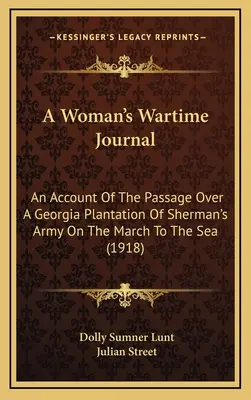 —KESSINGER'S LEGACY REPRINTS—

A Woman's Wartime Journal

An Account Of The Passage Over A Georgia Plantation Of Sherman's Army On The March To The Sea (1918)

Dolly Sumner Lunt
Julian Street